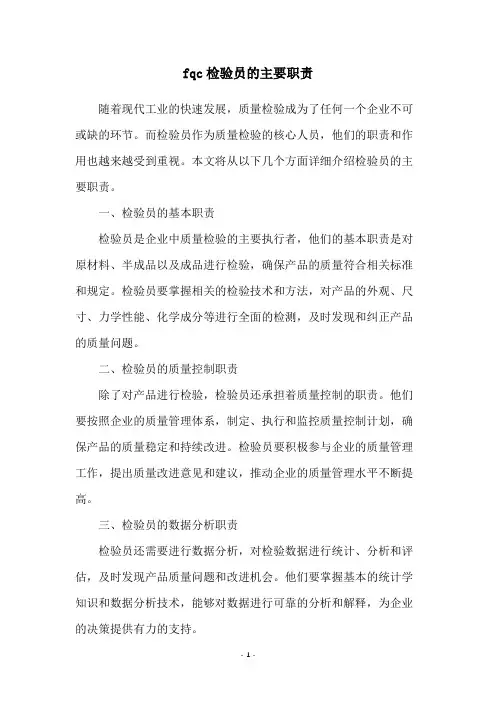 fqc 检验员的主要职责

随着现代工业的快速发展，质量检验成为了任何一个企业不可或缺的环节。而检验员作为质量检验的核心人员，他们的职责和作用也越来越受到重视。本文将从以下几个方面详细介绍检验员的主要职责。

一、检验员的基本职责

检验员是企业中质量检验的主要执行者，他们的基本职责是对原材料、半成品以及成品进行检验，确保产品的质量符合相关标准和规定。检验员要掌握相关的检验技术和方法，对产品的外观、尺寸、力学性能、化学成分等进行全面的检测，及时发现和纠正产品的质量问题。

二、检验员的质量控制职责

除了对产品进行检验，检验员还承担着质量控制的职责。他们要按照企业的质量管理体系，制定、执行和监控质量控制计划，确保产品的质量稳定和持续改进。检验员要积极参与企业的质量管理工作，提出质量改进意见和建议，推动企业的质量管理水平不断提高。

三、检验员的数据分析职责

检验员还需要进行数据分析，对检验数据进行统计、分析和评估，及时发现产品质量问题和改进机会。他们要掌握基本的统计学知识和数据分析技术，能够对数据进行可靠的分析和解释，为企业的决策提供有力的支持。

- 1 -